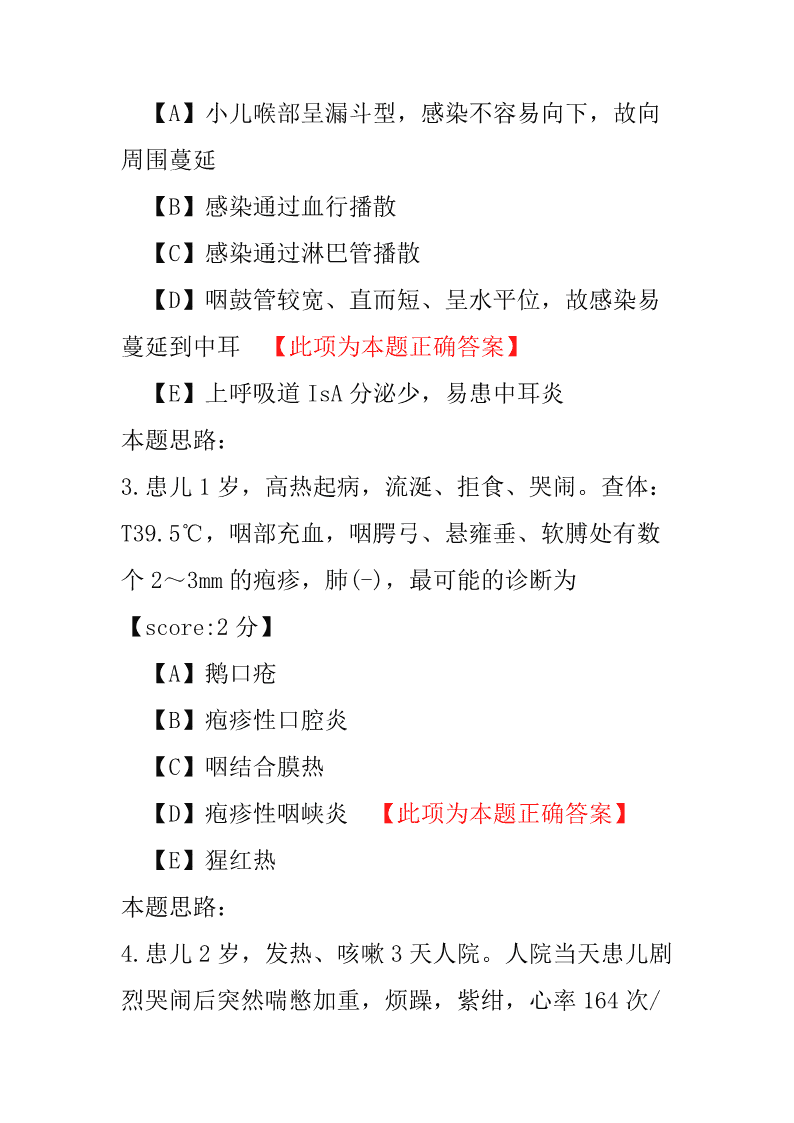 【A】小儿喉部呈漏斗型，感染不容易向下，故向周围蔓延

【B】感染通过血行播散

【C】感染通过淋巴管播散

【D】咽鼓管较宽、直而短、呈水平位，故感染易蔓延到中耳 【此项为本题正确答案】

【E】上呼吸道 IsA 分泌少，易患中耳炎

本题思路：

3.患儿 1 岁，高热起病，流涎、拒食、哭闹。查体：T39.5℃，咽部充血，咽腭弓、悬雍垂、软腭处有数个 2～3mm 的疱疹，肺(-)，最可能的诊断为

【score:2 分】

【A】鹅口疮

【B】疱疹性口腔炎

【C】咽结合膜热

【D】疱疹性咽峡炎 【此项为本题正确答案】

【E】猩红热

本题思路：

4.患儿 2 岁，发热、咳嗽 3 天人院。人院当天患儿剧烈哭闹后突然喘憋加重，烦躁，紫绀，心率 164 次/